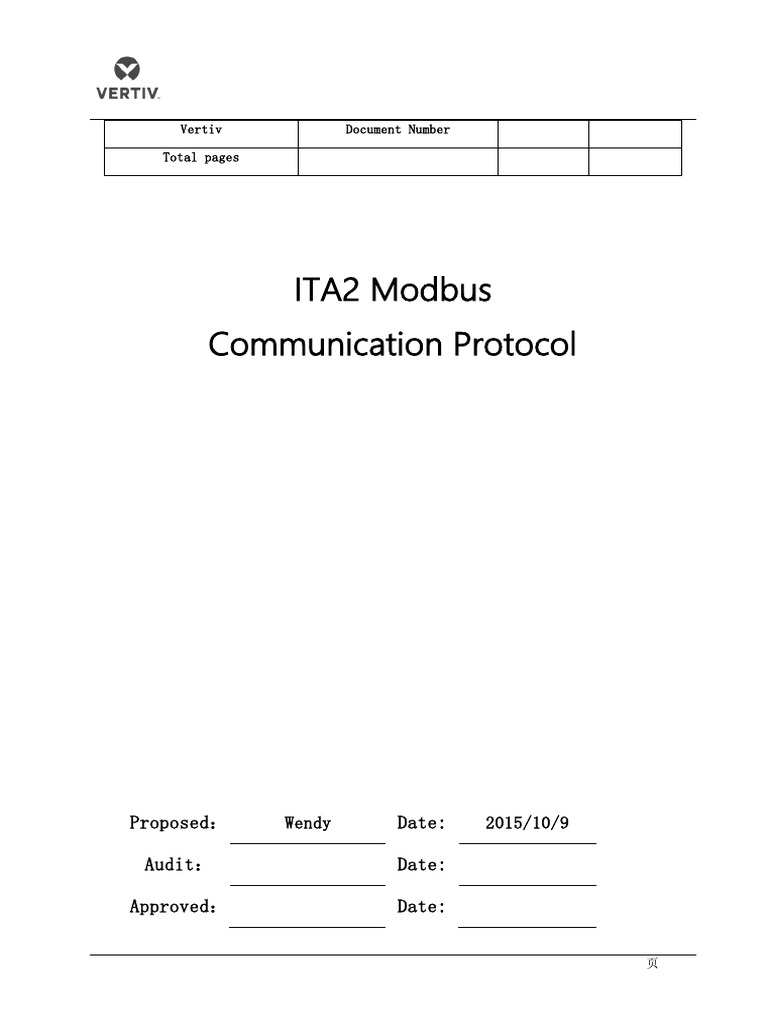 VERTIV.

| Vertiv | Document Number | | |
|---|---|---|---|
| Total pages | | | |

ITA2 Modbus

Communication Protocol

Proposed： Wendy Date: 2015/10/9

Audit： ____ Date: ____

Approved： ____ Date: ____

页